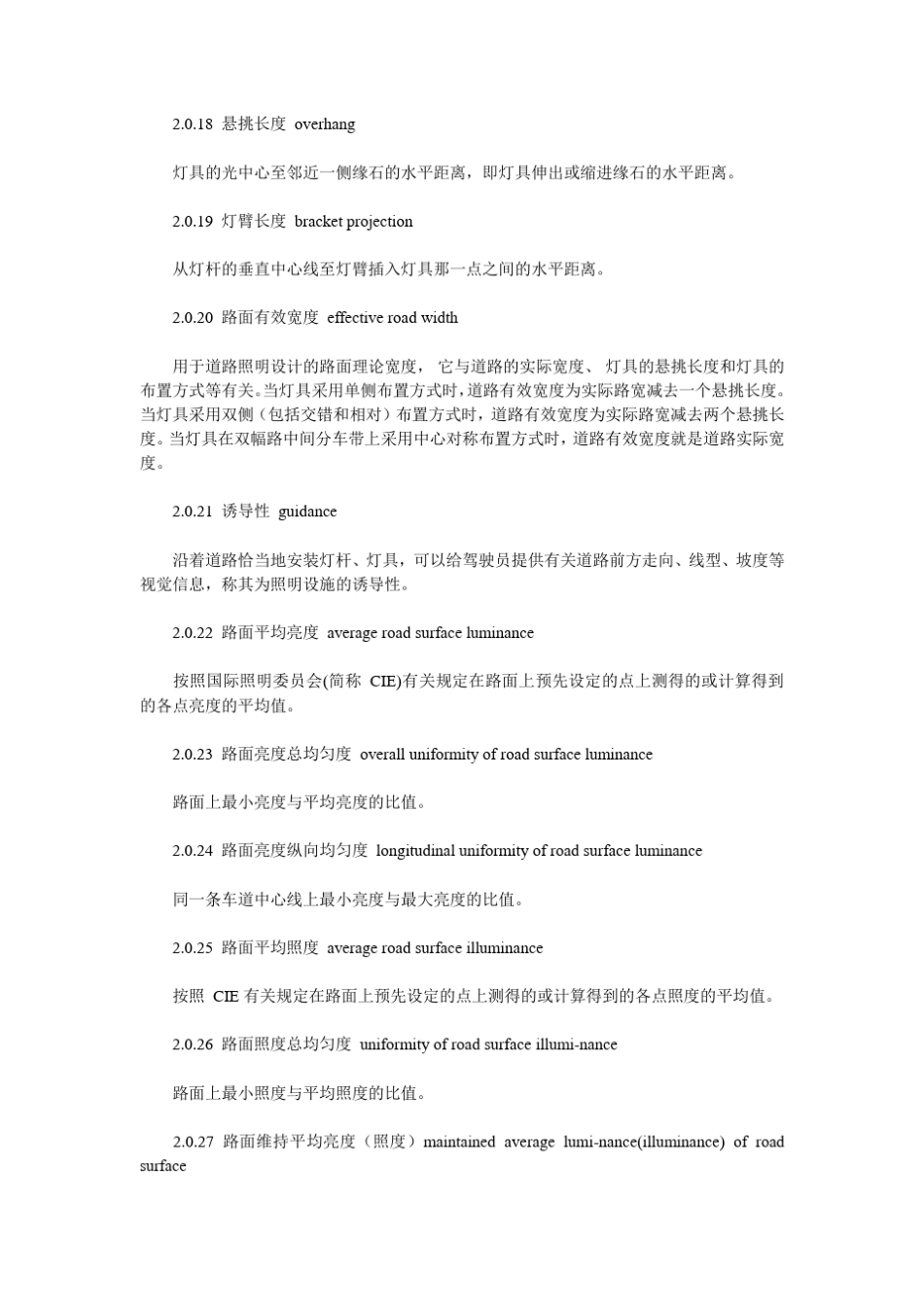 2.0.18 悬挑长度 overhang

灯具的光中心至邻近一侧缘石的水平距离，即灯具伸出或缩进缘石的水平距离。

2.0.19 灯臂长度 bracket projection

从灯杆的垂直中心线至灯臂插入灯具那一点之间的水平距离。

2.0.20 路面有效宽度 effective road width

用于道路照明设计的路面理论宽度， 它与道路的实际宽度、 灯具的悬挑长度和灯具的布置方式等有关。当灯具采用单侧布置方式时，道路有效宽度为实际路宽减去一个悬挑长度。当灯具采用双侧（包括交错和相对）布置方式时，道路有效宽度为实际路宽减去两个悬挑长度。当灯具在双幅路中间分车带上采用中心对称布置方式时，道路有效宽度就是道路实际宽度。

2.0.21 诱导性 guidance

沿着道路恰当地安装灯杆、灯具，可以给驾驶员提供有关道路前方走向、线型、坡度等视觉信息，称其为照明设施的诱导性。

2.0.22 路面平均亮度 average road surface luminance

按照国际照明委员会(简称 CIE)有关规定在路面上预先设定的点上测得的或计算得到的各点亮度的平均值。

2.0.23 路面亮度总均匀度 overall uniformity of road surface luminance

路面上最小亮度与平均亮度的比值。

2.0.24 路面亮度纵向均匀度 longitudinal uniformity of road surface luminance

同一条车道中心线上最小亮度与最大亮度的比值。

2.0.25 路面平均照度 average road surface illuminance

按照 CIE 有关规定在路面上预先设定的点上测得的或计算得到的各点照度的平均值。

2.0.26 路面照度总均匀度 uniformity of road surface illumi-nance

路面上最小照度与平均照度的比值。

2.0.27 路面维持平均亮度（照度）maintained average lumi-nance(illuminance) of road surface